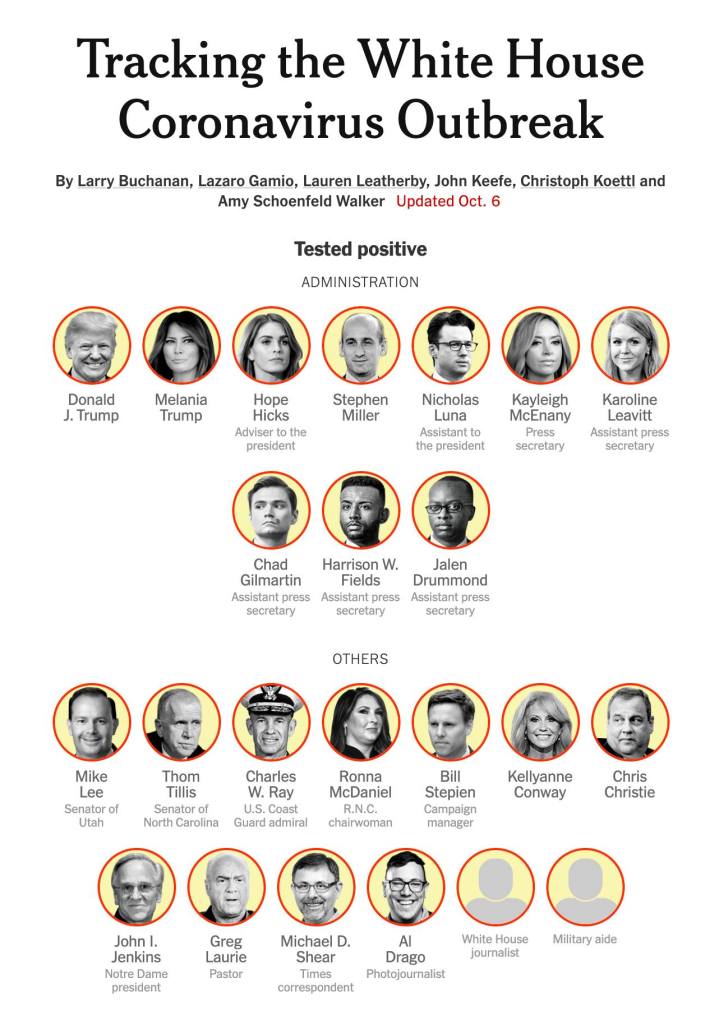 Tracking the White House Coronavirus Outbreak

By Larry Buchanan, Lazaro Gamio, Lauren Leatherby, John Keefe, Christoph Koettl and Amy Schoenfeld Walker Updated Oct. 6

Tested positive

ADMINISTRATION

Donald J. Trump

Melania Trump

Hope Hicks
Adviser to the president

Stephen Miller

Nicholas Luna
Assistant to the president

Kayleigh McEnany
Press secretary

Karoline Leavitt
Assistant press secretary

Chad Gilmartin
Assistant press secretary

Harrison W. Fields
Assistant press secretary

Jalen Drummond
Assistant press secretary

OTHERS

Mike Lee
Senator of Utah

Thom Tillis
Senator of North Carolina

Charles W. Ray
U.S. Coast Guard admiral

Ronna McDaniel
R.N.C. chairwoman

Bill Stepien
Campaign manager

Kellyanne Conway

Chris Christie

John I. Jenkins
Notre Dame president

Greg Laurie
Pastor

Michael D. Shear
Times correspondent

Al Drago
Photojournalist

White House journalist

Military aide